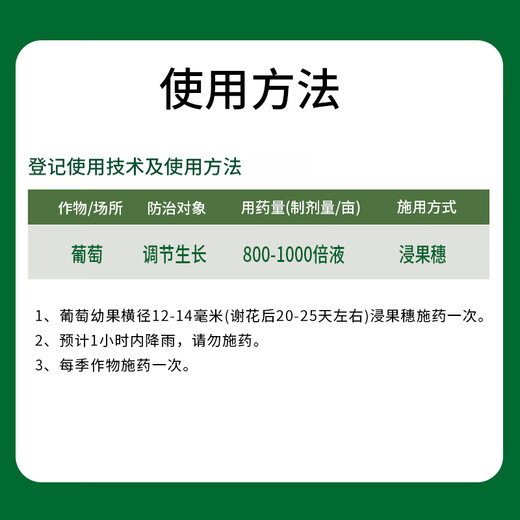 使用方法

登记使用技术及使用方法

| 作物/场所 | 防治对象 | 用药量(制剂量/亩) | 施用方式 |
|---|---|---|---|
| 葡萄 | 调节生长 | 800-1000倍液 | 浸果穗 |

1、葡萄幼果横径12-14毫米(谢花后20-25天左右)浸果穗施药一次。
2、预计1小时内降雨，请勿施药。
3、每季作物施药一次。